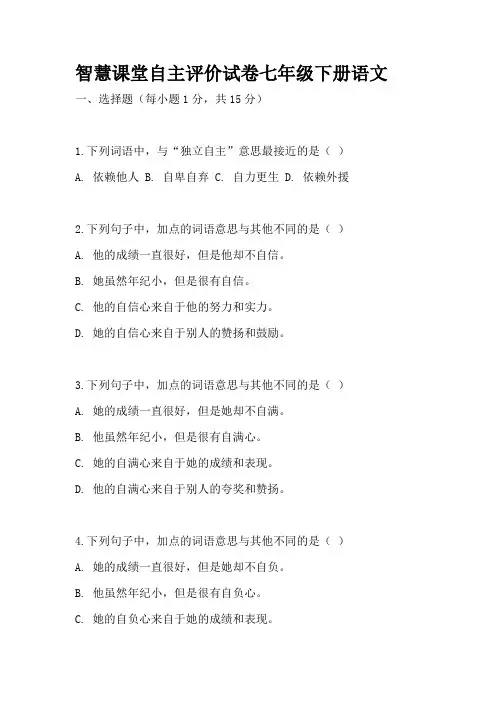 智慧课堂自主评价试卷七年级下册语文

一、选择题（每小题 1 分，共 15 分）

1.下列词语中，与“独立自主”意思最接近的是（ ）

A. 依赖他人 B. 自卑自弃 C. 自力更生 D. 依赖外援

2.下列句子中，加点的词语意思与其他不同的是（ ）

A. 他的成绩一直很好，但是他却不自信。

B. 她虽然年纪小，但是很有自信。

C. 他的自信心来自于他的努力和实力。

D. 她的自信心来自于别人的赞扬和鼓励。

3.下列句子中，加点的词语意思与其他不同的是（ ）

A. 她的成绩一直很好，但是她却不自满。

B. 他虽然年纪小，但是很有自满心。

C. 她的自满心来自于她的成绩和表现。

D. 他的自满心来自于别人的夸奖和赞扬。

4.下列句子中，加点的词语意思与其他不同的是（ ）

A. 她的成绩一直很好，但是她却不自负。

B. 他虽然年纪小，但是很有自负心。

C. 她的自负心来自于她的成绩和表现。